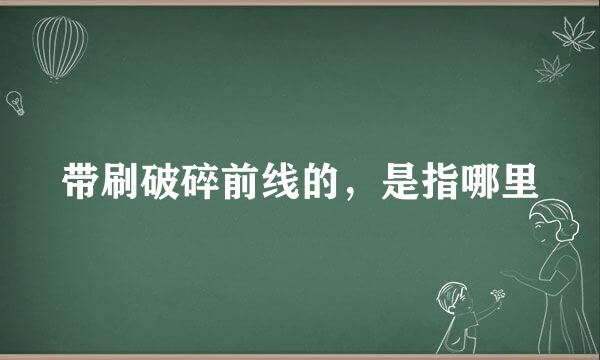 带刷破碎前线的，是指哪里